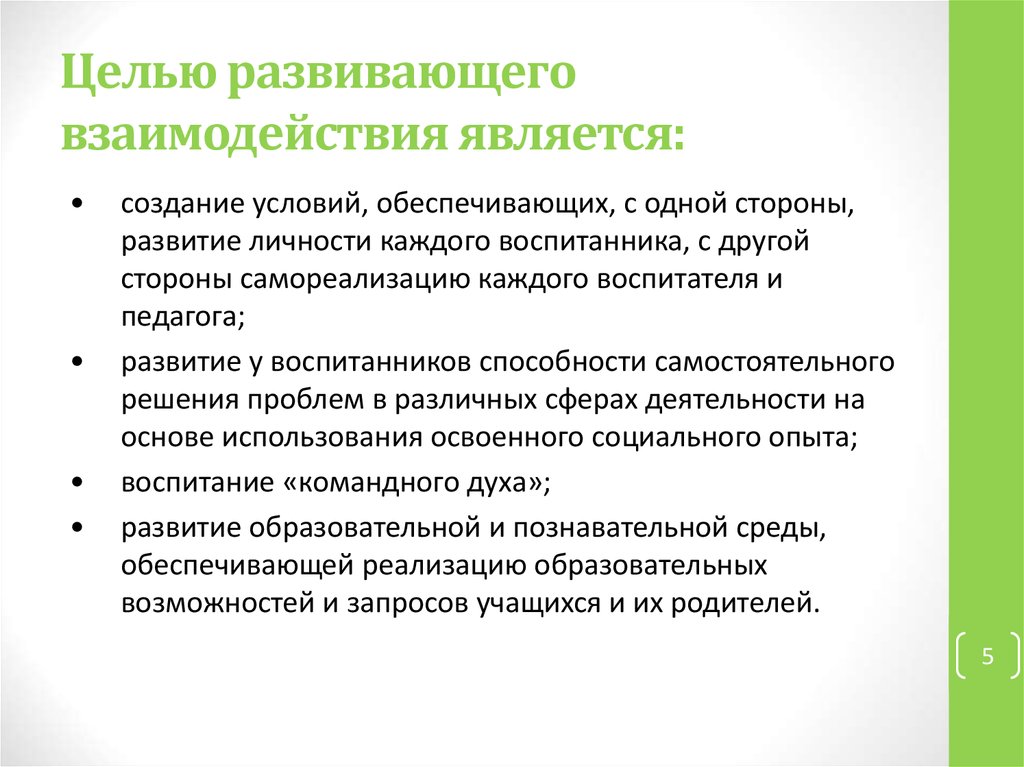 Целью развивающего взаимодействия является:

• создание условий, обеспечивающих, с одной стороны, развитие личности каждого воспитанника, с другой стороны самореализацию каждого воспитателя и педагога;

• развитие у воспитанников способности самостоятельного решения проблем в различных сферах деятельности на основе использования освоенного социального опыта;

• воспитание «командного духа»;

• развитие образовательной и познавательной среды, обеспечивающей реализацию образовательных возможностей и запросов учащихся и их родителей.

5